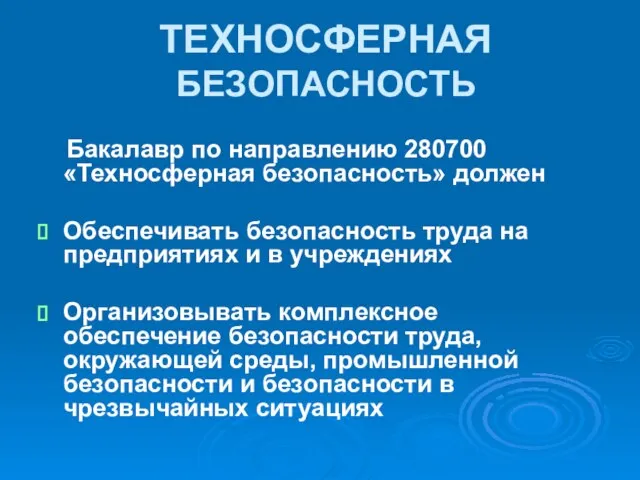 ТЕХНОСФЕРНАЯ БЕЗОПАСНОСТЬ

Бакалавр по направлению 280700 «Техносферная безопасность» должен

Обеспечивать безопасность труда на предприятиях и в учреждениях

Организовывать комплексное обеспечение безопасности труда, окружающей среды, промышленной безопасности и безопасности в чрезвычайных ситуациях